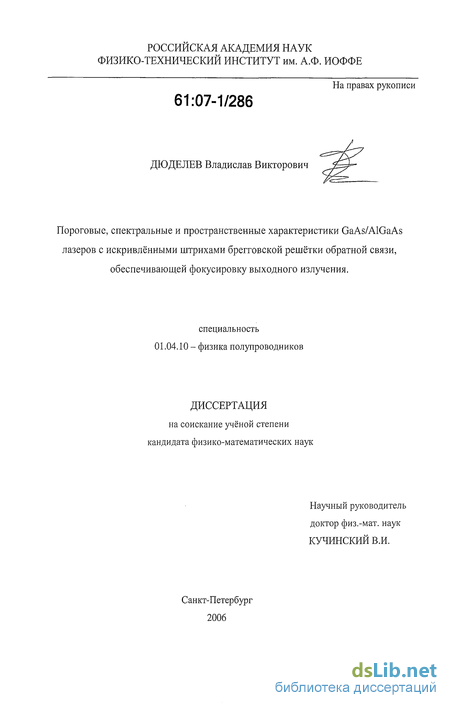 РОССИЙСКАЯ АКАДЕМИЯ НАУК
ФИЗИКО-ТЕХНИЧЕСКИЙ ИНСТИТУТ им. А.Ф. ИОФФЕ

На правах рукописи

61:07-1/286

ДЮДЕЛЕВ Владислав Викторович

Пороговые, спектральные и пространственные характеристики GaAs/AlGaAs лазеров с искривлёнными штрихами брегговской решётки обратной связи, обеспечивающей фокусировку выходного излучения.

специальность
01.04.10 – физика полупроводников

ДИССЕРТАЦИЯ
на соискание учёной степени
кандидата физико-математических наук

Научный руководитель
доктор физ.-мат. наук
КУЧИНСКИЙ В.И.

Санкт-Петербург
2006

dsLib.net
библиотека диссертаций